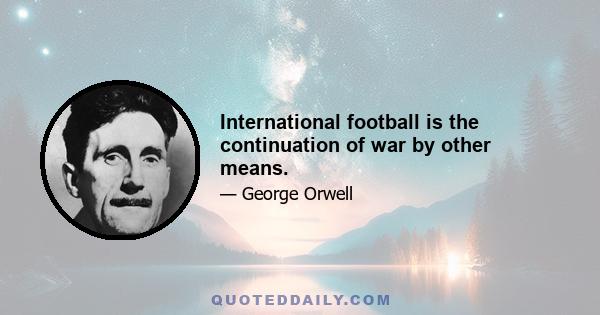 International football is the continuation of war by other means.

— George Orwell

QUOTEDDAILY.COM